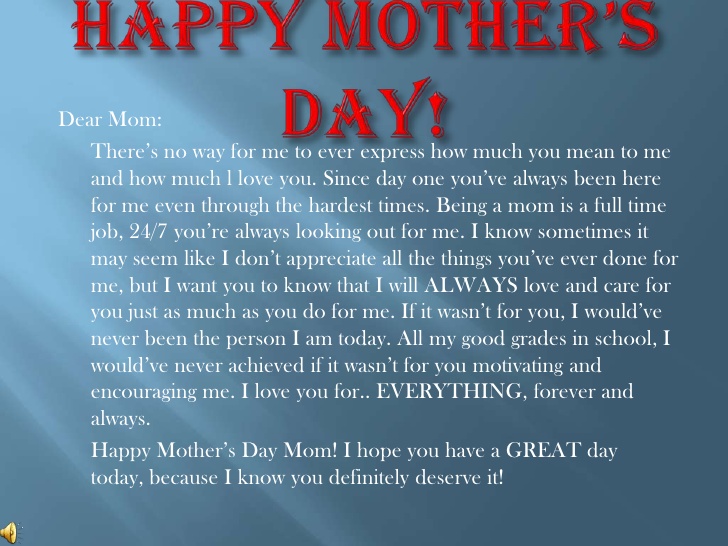 HAPPY MOTHER'S DAY!

Dear Mom:

There's no way for me to ever express how much you mean to me and how much l love you. Since day one you've always been here for me even through the hardest times. Being a mom is a full time job, 24/7 you're always looking out for me. I know sometimes it may seem like I don't appreciate all the things you've ever done for me, but I want you to know that I will ALWAYS love and care for you just as much as you do for me. If it wasn't for you, I would've never been the person I am today. All my good grades in school, I would've never achieved if it wasn't for you motivating and encouraging me. I love you for.. EVERYTHING, forever and always.

Happy Mother's Day Mom! I hope you have a GREAT day today, because I know you definitely deserve it!